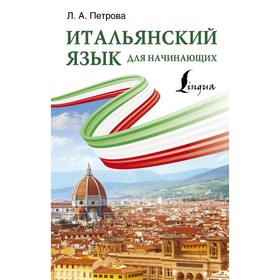 Л. А. Петрова

ИТАЛЬЯНСКИЙ ЯЗЫК ДЛЯ НАЧИНАЮЩИХ

Lingua